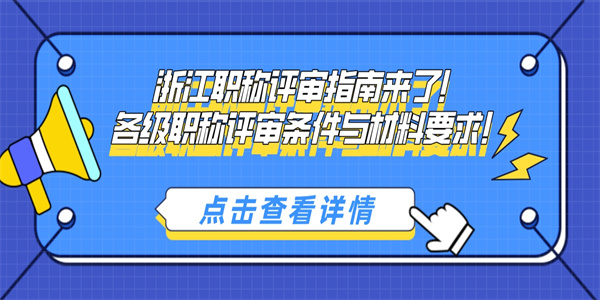 浙江职称评审指南来了!
各级职称评审条件与材料要求!

点击查看详情